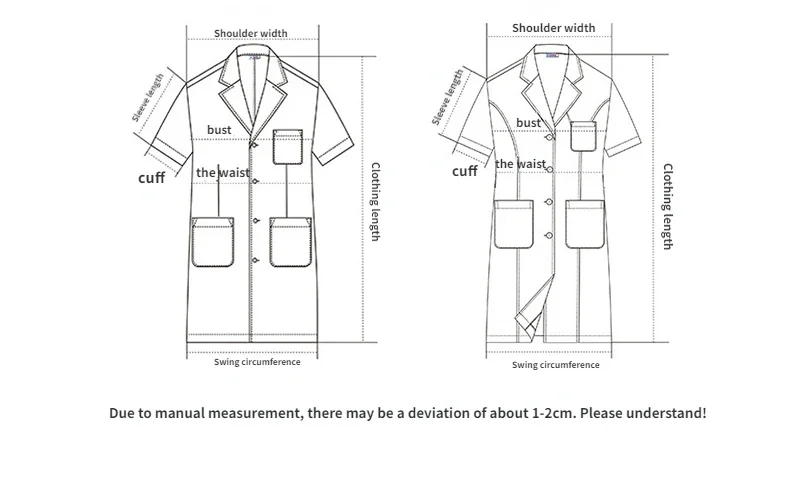 Shoulder width
Sleeve length
bust
cuff
the waist
Clothing length
Swing circumference

Shoulder width
Sleeve length
bust
cuff
the waist
Clothing length
Swing circumference

Due to manual measurement, there may be a deviation of about 1-2cm. Please understand!